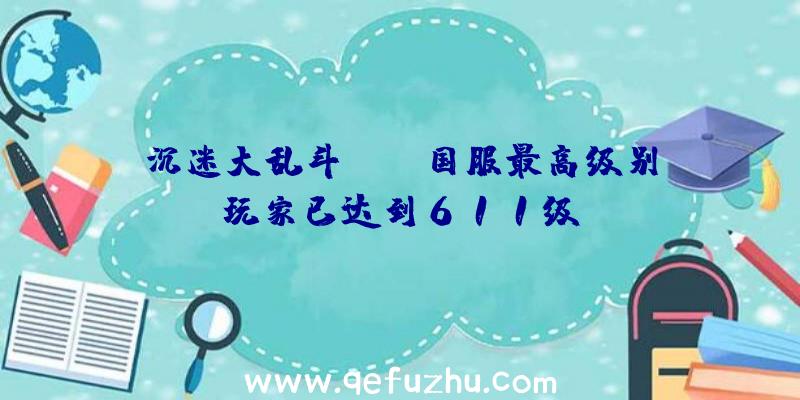 沉迷大乱斗　　国服最高级别玩家已达到611级

www.qefuzhu.com